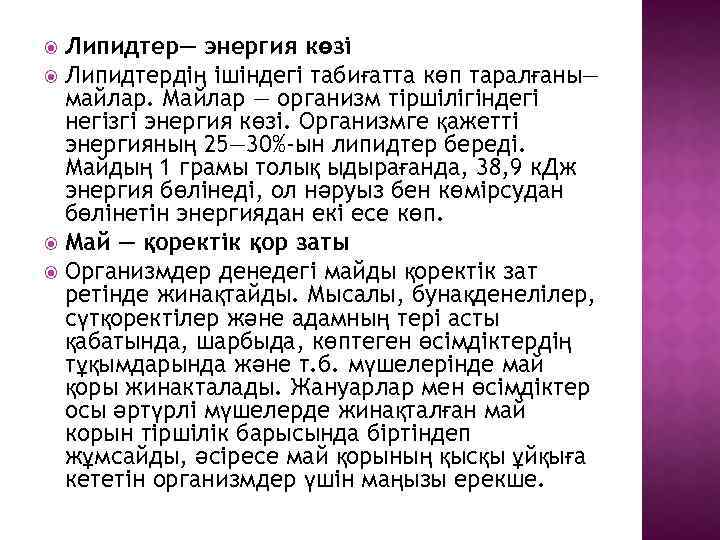 Липидтер— энергия көзі

Липидтердің ішіндегі табиғатта көп таралғаны— майлар. Майлар — организм тіршілігіндегі негізгі энергия көзі. Организмге қажетті энергияның 25—30%-ын липидтер береді. Майдың 1 грамы толық ыдырағанда, 38,9 кДж энергия бөлінеді, ол нәруыз бен көмірсудан бөлінетін энергиядан екі есе көп.

Май — қоректік қор заты

Организмдер денедегі майды қоректік зат ретінде жинақтайды. Мысалы, бунақденелілер, сүтқоректілер және адамның тері асты қабатында, шарбыда, көптеген өсімдіктердің тұқымдарында және т.б. мүшелерінде май қоры жинакталады. Жануарлар мен өсімдіктер осы әртүрлі мүшелерде жинақталған май корын тіршілік барысында біртіндеп жұмсайды, әсіресе май қорының қысқы ұйқыға кететін организмдер үшін маңызы ерекше.